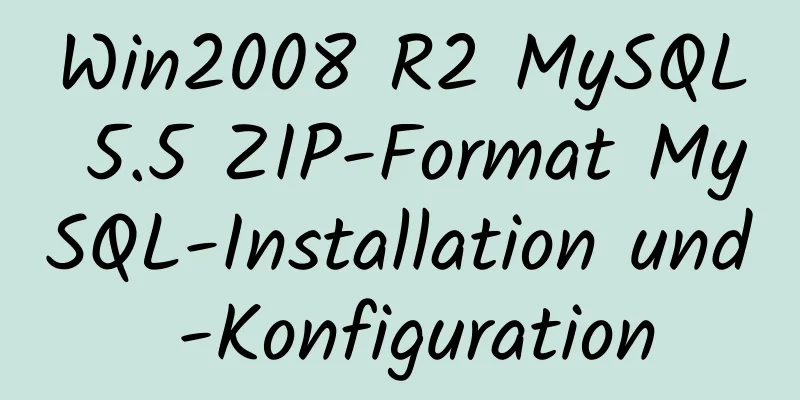 Win2008 R2 MySQL 5.5 ZIP-Format MySQL-Installation und -Konfiguration